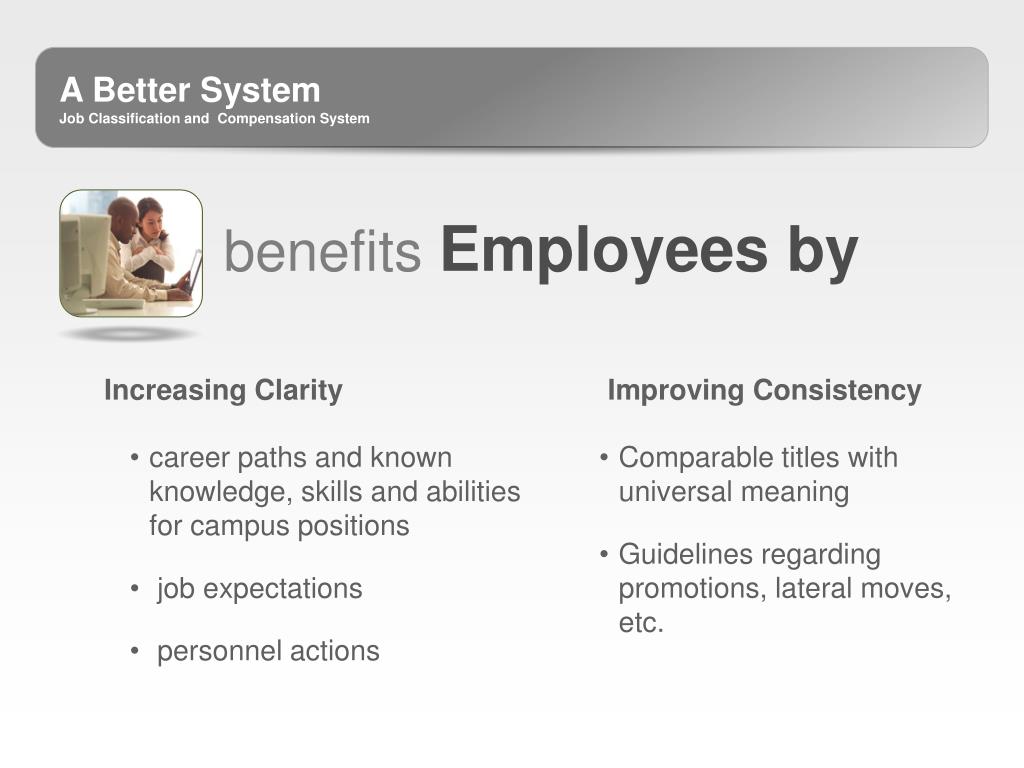 A Better System
Job Classification and Compensation System

benefits Employees by

Increasing Clarity

• career paths and known knowledge, skills and abilities for campus positions

• job expectations

• personnel actions

Improving Consistency

• Comparable titles with universal meaning

• Guidelines regarding promotions, lateral moves, etc.